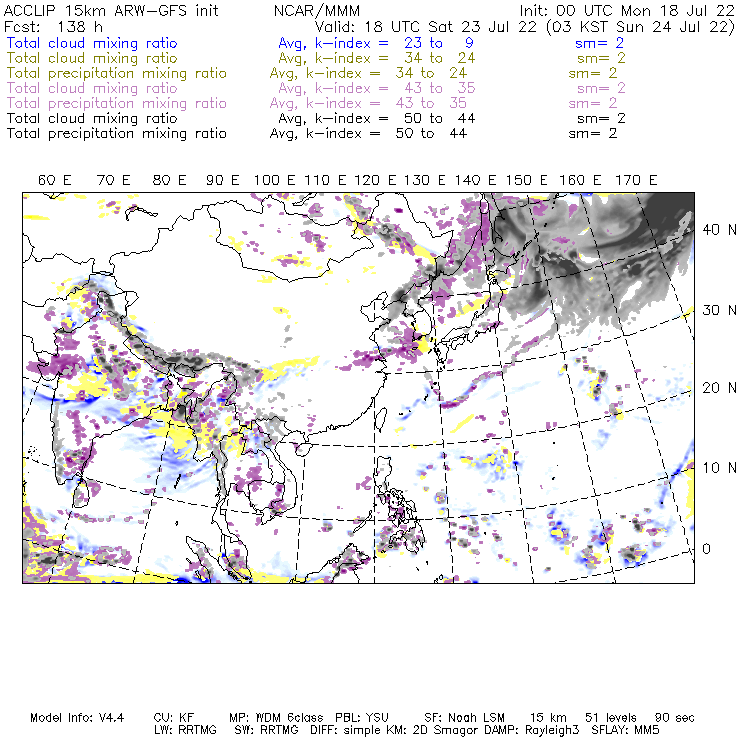 ACCLIP 15km ARW-GFS init NCAR/MMM Init: 00 UTC Mon 18 Jul 22
Fcst: 138 h Valid: 18 UTC Sat 23 Jul 22 (03 KST Sun 24 Jul 22)
Total cloud mixing ratio Avg, k-index = 23 to 9 sm= 2
Total cloud mixing ratio Avg, k-index = 34 to 24 sm= 2
Total precipitation mixing ratio Avg, k-index = 34 to 24 sm= 2
Total cloud mixing ratio Avg, k-index = 43 to 35 sm= 2
Total precipitation mixing ratio Avg, k-index = 43 to 35 sm= 2
Total cloud mixing ratio Avg, k-index = 50 to 44 sm= 2
Total precipitation mixing ratio Avg, k-index = 50 to 44 sm= 2

60 E 70 E 80 E 90 E 100 E 110 E 120 E 130 E 140 E 150 E 160 E 170 E

40 N
30 N
20 N
10 N
0

Model Info: V4.4 CU: KF MP: WDM 6class PBL: YSU SF: Noah LSM 15 km 51 levels 90 sec
LW: RRTMG SW: RRTMG DIFF: simple KM: 2D Smagor DAMP: Rayleigh3 SFLAY: MM5